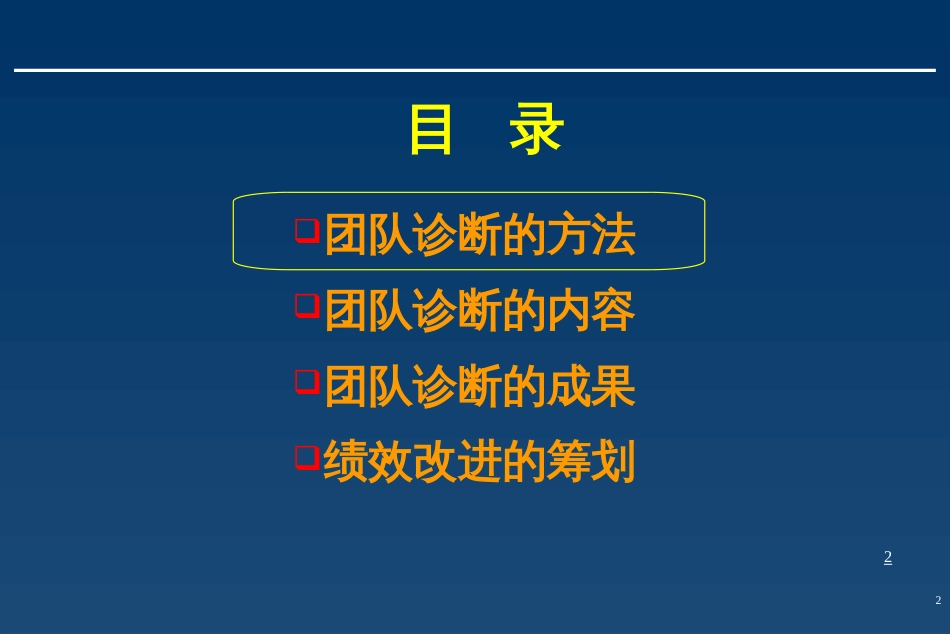 目 录

❑团队诊断的方法

❑团队诊断的内容

❑团队诊断的成果

❑绩效改进的筹划

2

2